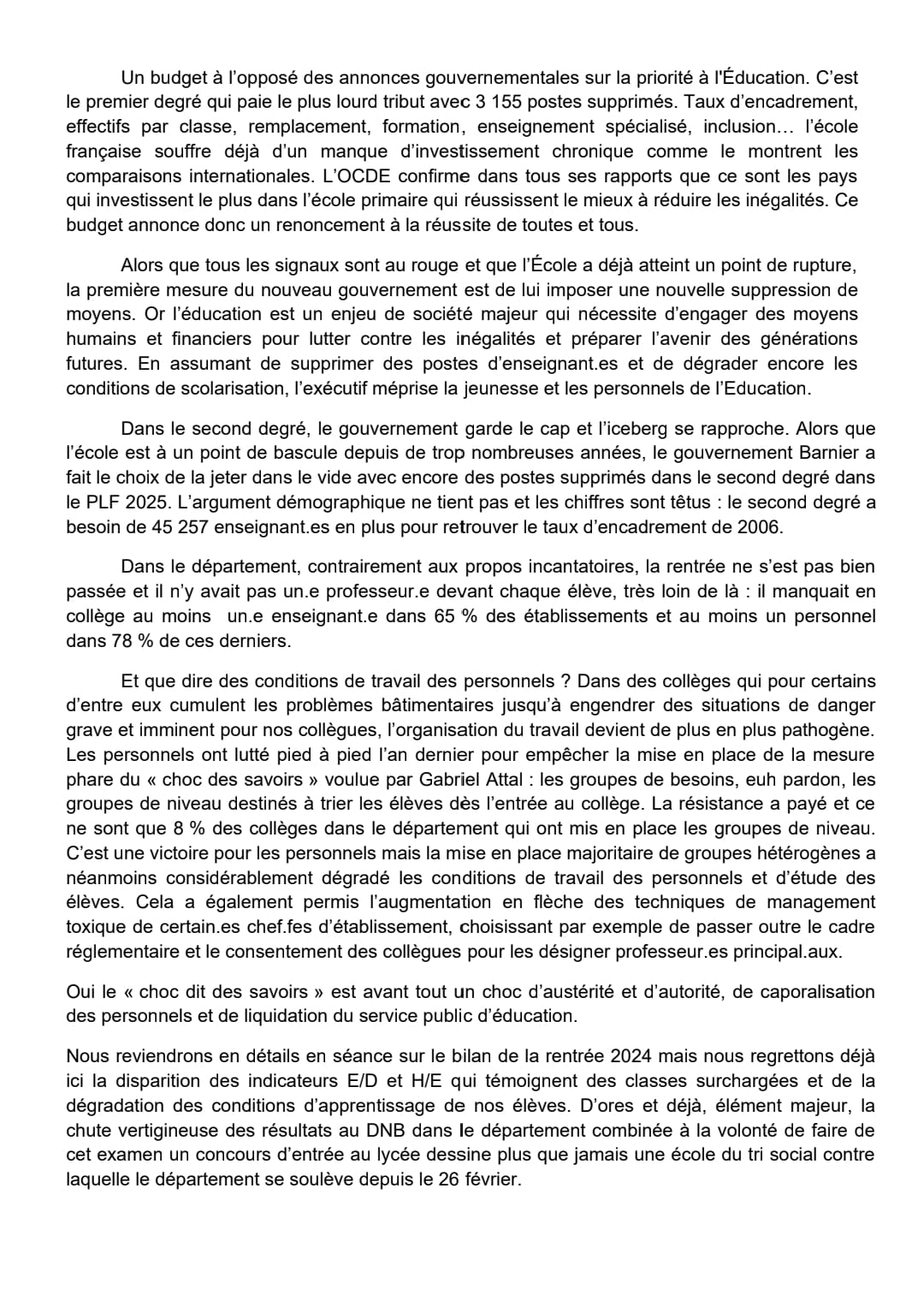 Un budget à l'opposé des annonces gouvernementales sur la priorité à l'Éducation. C'est le premier degré qui paie le plus lourd tribut avec 3 155 postes supprimés. Taux d'encadrement, effectifs par classe, remplacement, formation, enseignement spécialisé, inclusion… l'école française souffre déjà d'un manque d'investissement chronique comme le montrent les comparaisons internationales. L'OCDE confirme dans tous ses rapports que ce sont les pays qui investissent le plus dans l'école primaire qui réussissent le mieux à réduire les inégalités. Ce budget annonce donc un renoncement à la réussite de toutes et tous.

Alors que tous les signaux sont au rouge et que l'École a déjà atteint un point de rupture, la première mesure du nouveau gouvernement est de lui imposer une nouvelle suppression de moyens. Or l'éducation est un enjeu de société majeur qui nécessite d'engager des moyens humains et financiers pour lutter contre les inégalités et préparer l'avenir des générations futures. En assumant de supprimer des postes d'enseignant.es et de dégrader encore les conditions de scolarisation, l'exécutif méprise la jeunesse et les personnels de l'Education.

Dans le second degré, le gouvernement garde le cap et l'iceberg se rapproche. Alors que l'école est à un point de bascule depuis de trop nombreuses années, le gouvernement Barnier a fait le choix de la jeter dans le vide avec encore des postes supprimés dans le second degré dans le PLF 2025. L'argument démographique ne tient pas et les chiffres sont têtus : le second degré a besoin de 45 257 enseignant.es en plus pour retrouver le taux d'encadrement de 2006.

Dans le département, contrairement aux propos incantatoires, la rentrée ne s'est pas bien passée et il n'y avait pas un.e professeur.e devant chaque élève, très loin de là : il manquait en collège au moins un.e enseignant.e dans 65 % des établissements et au moins un personnel dans 78 % de ces derniers.

Et que dire des conditions de travail des personnels ? Dans des collèges qui pour certains d'entre eux cumulent les problèmes bâtimentaires jusqu'à engendrer des situations de danger grave et imminent pour nos collègues, l'organisation du travail devient de plus en plus pathogène. Les personnels ont lutté pied à pied l'an dernier pour empêcher la mise en place de la mesure phare du « choc des savoirs » voulue par Gabriel Attal : les groupes de besoins, euh pardon, les groupes de niveau destinés à trier les élèves dès l'entrée au collège. La résistance a payé et ce ne sont que 8 % des collèges dans le département qui ont mis en place les groupes de niveau. C'est une victoire pour les personnels mais la mise en place majoritaire de groupes hétérogènes a néanmoins considérablement dégradé les conditions de travail des personnels et d'étude des élèves. Cela a également permis l'augmentation en flèche des techniques de management toxique de certain.es chef.fes d'établissement, choisissant par exemple de passer outre le cadre réglementaire et le consentement des collègues pour les désigner professeur.es principal.aux.

Oui le « choc dit des savoirs » est avant tout un choc d'austérité et d'autorité, de caporalisation des personnels et de liquidation du service public d'éducation.

Nous reviendrons en détails en séance sur le bilan de la rentrée 2024 mais nous regrettons déjà ici la disparition des indicateurs E/D et H/E qui témoignent des classes surchargées et de la dégradation des conditions d'apprentissage de nos élèves. D'ores et déjà, élément majeur, la chute vertigineuse des résultats au DNB dans le département combinée à la volonté de faire de cet examen un concours d'entrée au lycée dessine plus que jamais une école du tri social contre laquelle le département se soulève depuis le 26 février.